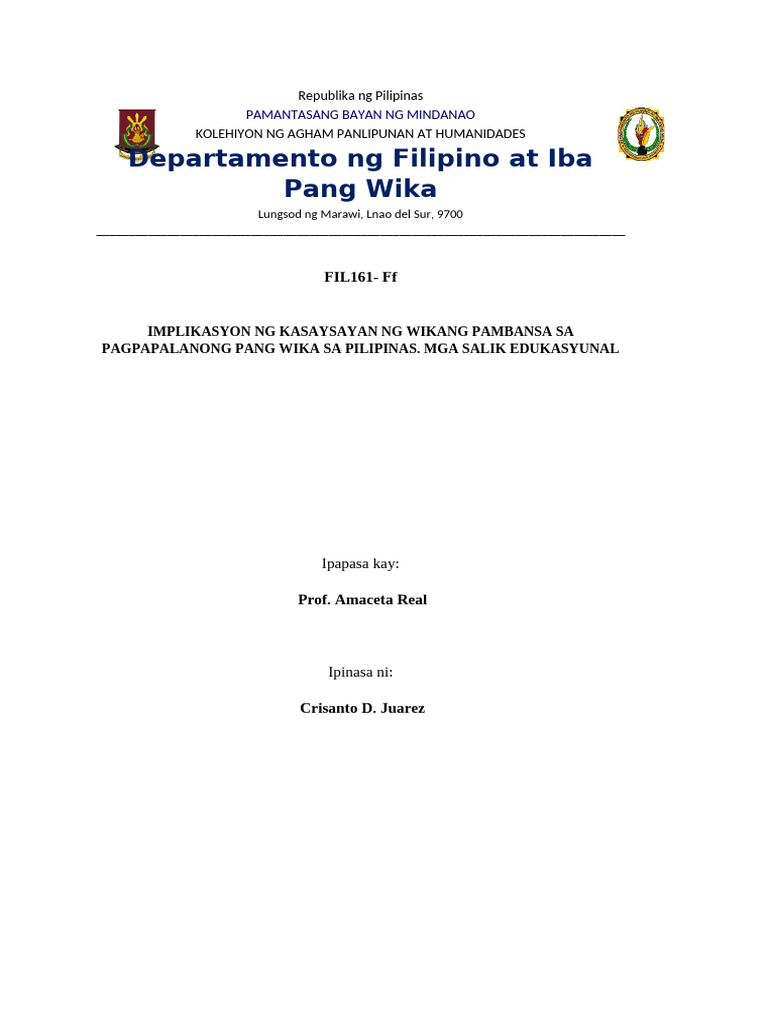 Republika ng Pilipinas
PAMANTASANG BAYAN NG MINDANAO
KOLEHIYON NG AGHAM PANLIPUNAN AT HUMANIDADES
Departamento ng Filipino at Iba Pang Wika
Lungsod ng Marawi, Lnao del Sur, 9700

FIL161- Ff

IMPLIKASYON NG KASAYSAYAN NG WIKANG PAMBANSA SA PAGPAPALANONG PANG WIKA SA PILIPINAS. MGA SALIK EDUKASYUNAL

Ipapasa kay:

Prof. Amaceta Real

Ipinasa ni:

Crisanto D. Juarez